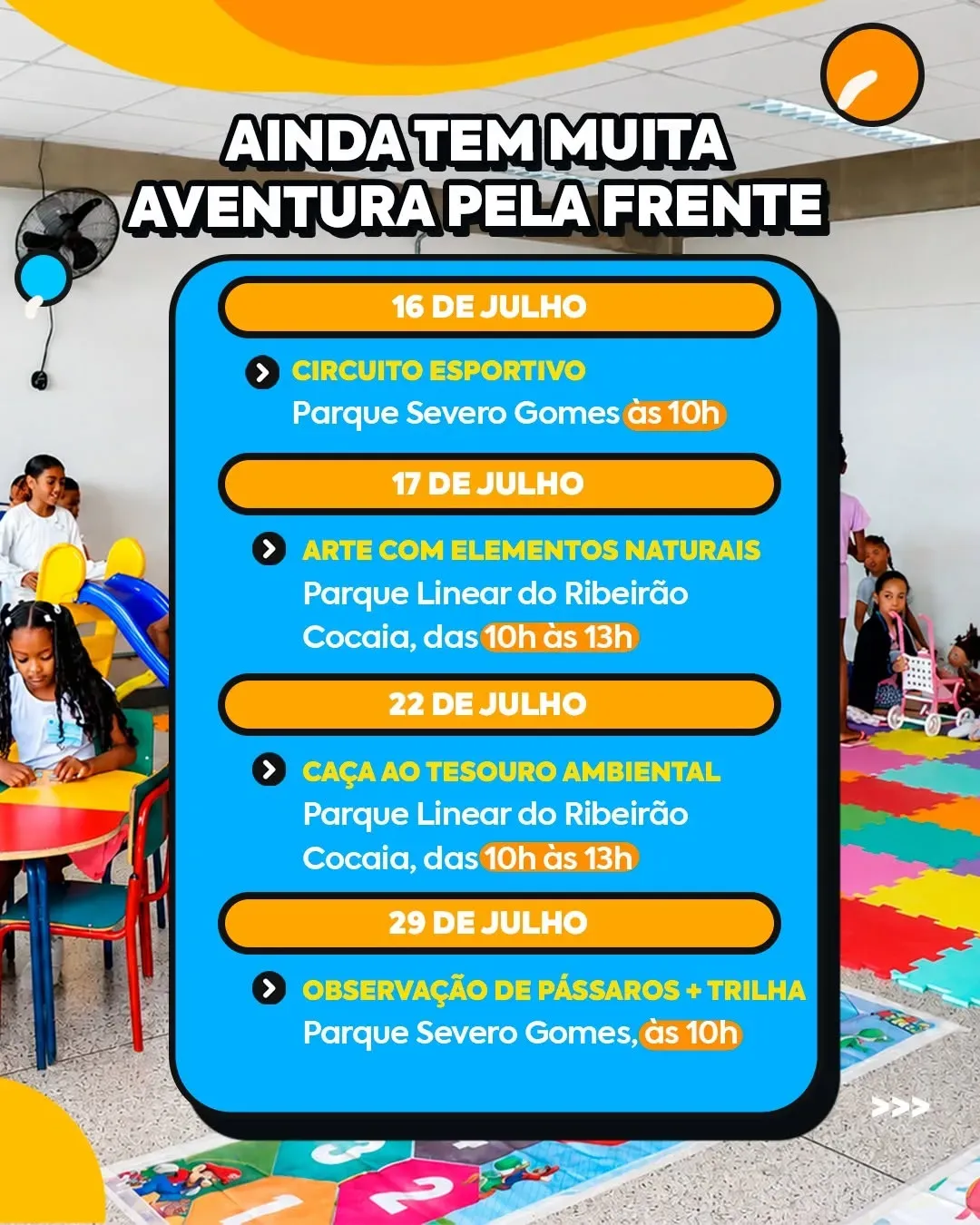 AINDA TEM MUITA AVENTURA PELA FRENTE

16 DE JULHO

CIRCUITO ESPORTIVO
Parque Severo Gomes às 10h

17 DE JULHO

ARTE COM ELEMENTOS NATURAIS
Parque Linear do Ribeirão Cocaia, das 10h às 13h

22 DE JULHO

CAÇA AO TESOURO AMBIENTAL
Parque Linear do Ribeirão Cocaia, das 10h às 13h

29 DE JULHO

OBSERVAÇÃO DE PÁSSAROS + TRILHA
Parque Severo Gomes, às 10h

>>>